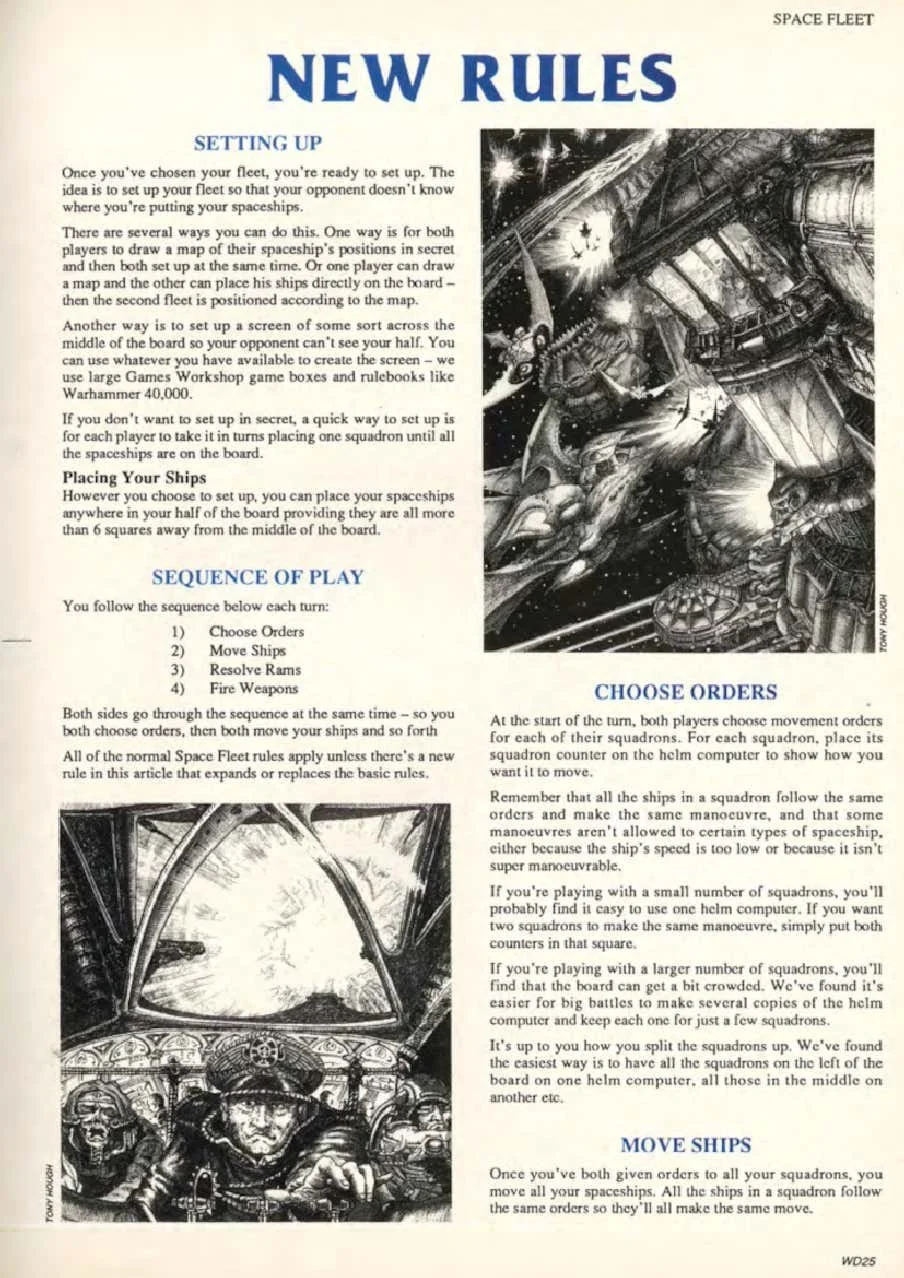 SPACE FLEET

NEW RULES

SETTING UP

Once you've chosen your fleet, you're ready to set up. The idea is to set up your fleet so that your opponent doesn't know where you're putting your spaceships.

There are several ways you can do this. One way is for both players to draw a map of their spaceship's positions in secret and then both set up at the same time. Or one player can draw a map and the other can place his ships directly on the board – then the second fleet is positioned according to the map.

Another way is to set up a screen of some sort across the middle of the board so your opponent can't see your half. You can use whatever you have available to create the screen – we use large Games Workshop game boxes and rulebooks like Warhammer 40,000.

If you don't want to set up in secret, a quick way to set up is for each player to take it in turns placing one squadron until all the spaceships are on the board.

Placing Your Ships
However you choose to set up, you can place your spaceships anywhere in your half of the board providing they are all more than 6 squares away from the middle of the board.

SEQUENCE OF PLAY

You follow the sequence below each turn:

1) Choose Orders
2) Move Ships
3) Resolve Rams
4) Fire Weapons

Both sides go through the sequence at the same time – so you both choose orders, then both move your ships and so forth

All of the normal Space Fleet rules apply unless there's a new rule in this article that expands or replaces the basic rules.

TONY HOUGH

TONY HOUGH

CHOOSE ORDERS

At the start of the turn, both players choose movement orders for each of their squadrons. For each squadron, place its squadron counter on the helm computer to show how you want it to move.

Remember that all the ships in a squadron follow the same orders and make the same manoeuvre, and that some manoeuvres aren't allowed to certain types of spaceship, either because the ship's speed is too low or because it isn't super manoeuvrable.

If you're playing with a small number of squadrons, you'll probably find it easy to use one helm computer. If you want two squadrons to make the same manoeuvre, simply put both counters in that square.

If you're playing with a larger number of squadrons, you'll find that the board can get a bit crowded. We've found it's easier for big battles to make several copies of the helm computer and keep each one for just a few squadrons.

It's up to you how you split the squadrons up. We've found the easiest way is to have all the squadrons on the left of the board on one helm computer, all those in the middle on another etc.

MOVE SHIPS

Once you've both given orders to all your squadrons, you move all your spaceships. All the ships in a squadron follow the same orders so they'll all make the same move.

WD25